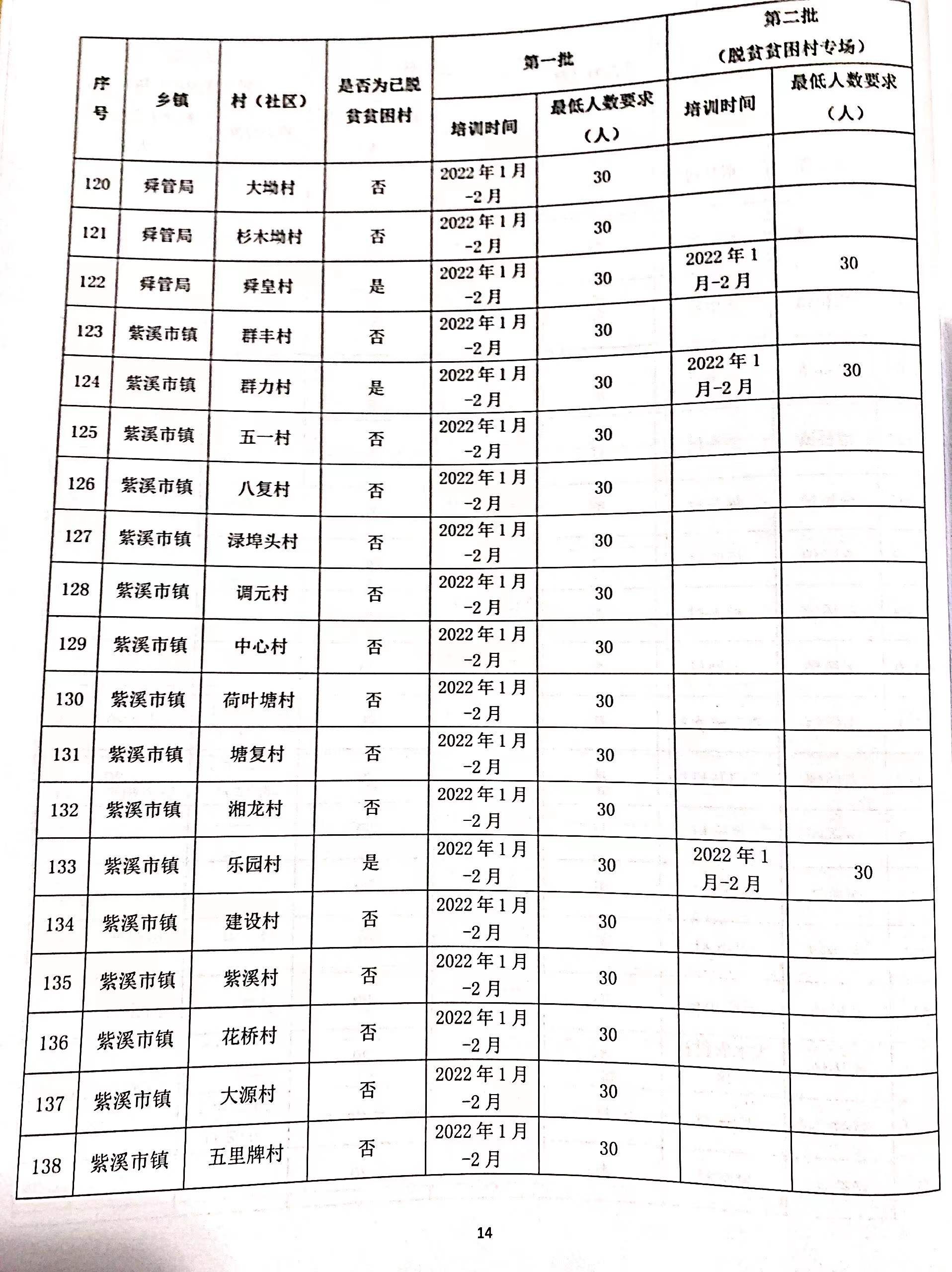 | 序号 | 乡镇 | 村（社区） | 是否为已脱贫贫困村 | 第一批 培训时间 | 第一批 最低人数要求（人） | 第二批（脱贫贫困村专场） 培训时间 | 第二批（脱贫贫困村专场） 最低人数要求（人） |
|---|---|---|---|---|---|---|---|
| 120 | 舜管局 | 大坳村 | 否 | 2022年1月-2月 | 30 | | |
| 121 | 舜管局 | 杉木坳村 | 否 | 2022年1月-2月 | 30 | | |
| 122 | 舜管局 | 舜皇村 | 是 | 2022年1月-2月 | 30 | 2022年1月-2月 | 30 |
| 123 | 紫溪市镇 | 群丰村 | 否 | 2022年1月-2月 | 30 | | |
| 124 | 紫溪市镇 | 群力村 | 是 | 2022年1月-2月 | 30 | 2022年1月-2月 | 30 |
| 125 | 紫溪市镇 | 五一村 | 否 | 2022年1月-2月 | 30 | | |
| 126 | 紫溪市镇 | 八复村 | 否 | 2022年1月-2月 | 30 | | |
| 127 | 紫溪市镇 | 渌埠头村 | 否 | 2022年1月-2月 | 30 | | |
| 128 | 紫溪市镇 | 调元村 | 否 | 2022年1月-2月 | 30 | | |
| 129 | 紫溪市镇 | 中心村 | 否 | 2022年1月-2月 | 30 | | |
| 130 | 紫溪市镇 | 荷叶塘村 | 否 | 2022年1月-2月 | 30 | | |
| 131 | 紫溪市镇 | 塘复村 | 否 | 2022年1月-2月 | 30 | | |
| 132 | 紫溪市镇 | 湘龙村 | 否 | 2022年1月-2月 | 30 | | |
| 133 | 紫溪市镇 | 乐园村 | 是 | 2022年1月-2月 | 30 | 2022年1月-2月 | 30 |
| 134 | 紫溪市镇 | 建设村 | 否 | 2022年1月-2月 | 30 | | |
| 135 | 紫溪市镇 | 紫溪村 | 否 | 2022年1月-2月 | 30 | | |
| 136 | 紫溪市镇 | 花桥村 | 否 | 2022年1月-2月 | 30 | | |
| 137 | 紫溪市镇 | 大源村 | 否 | 2022年1月-2月 | 30 | | |
| 138 | 紫溪市镇 | 五里牌村 | 否 | 2022年1月-2月 | 30 | | |

14